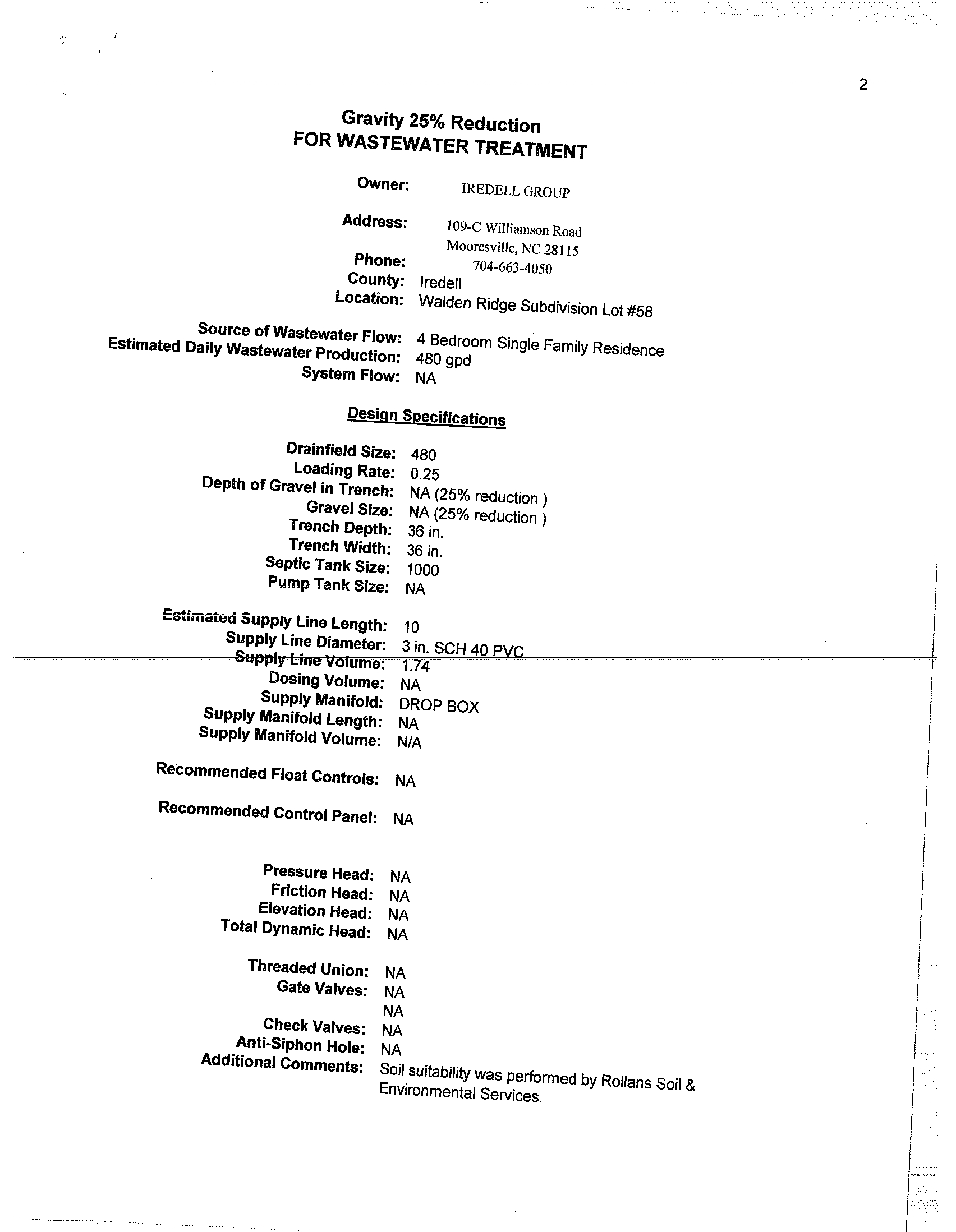 2

Gravity 25% Reduction
FOR WASTEWATER TREATMENT

Owner: IREDELL GROUP

Address: 109-C Williamson Road
Mooresville, NC 28115
Phone: 704-663-4050
County: Iredell
Location: Walden Ridge Subdivision Lot #58

Source of Wastewater Flow: 4 Bedroom Single Family Residence
Estimated Daily Wastewater Production: 480 gpd
System Flow: NA

Design Specifications

Drainfield Size: 480
Loading Rate: 0.25
Depth of Gravel in Trench: NA (25% reduction )
Gravel Size: NA (25% reduction )
Trench Depth: 36 in.
Trench Width: 36 in.
Septic Tank Size: 1000
Pump Tank Size: NA

Estimated Supply Line Length: 10
Supply Line Diameter: 3 in. SCH 40 PVC
Supply Line Volume: 1.74
Dosing Volume: NA
Supply Manifold: DROP BOX
Supply Manifold Length: NA
Supply Manifold Volume: N/A

Recommended Float Controls: NA

Recommended Control Panel: NA

Pressure Head: NA
Friction Head: NA
Elevation Head: NA
Total Dynamic Head: NA

Threaded Union: NA
Gate Valves: NA
NA
Check Valves: NA
Anti-Siphon Hole: NA
Additional Comments: Soil suitability was performed by Rollans Soil & Environmental Services.